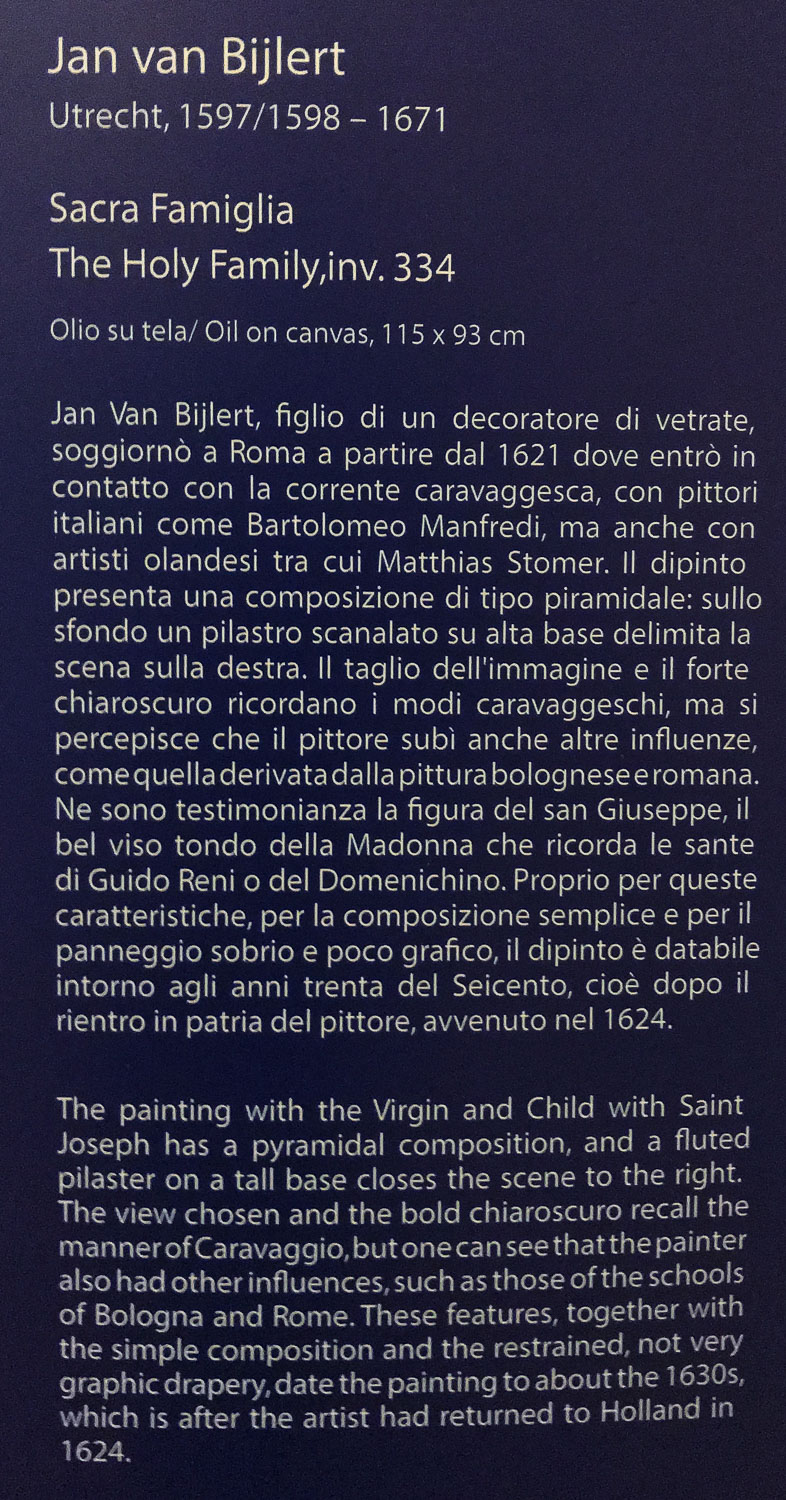 Jan van Bijlert
Utrecht, 1597/1598 – 1671

Sacra Famiglia
The Holy Family,inv. 334

Olio su tela/ Oil on canvas, 115 x 93 cm

Jan Van Bijlert, figlio di un decoratore di vetrate, soggiornò a Roma a partire dal 1621 dove entrò in contatto con la corrente caravaggesca, con pittori italiani come Bartolomeo Manfredi, ma anche con artisti olandesi tra cui Matthias Stomer. Il dipinto presenta una composizione di tipo piramidale: sullo sfondo un pilastro scanalato su alta base delimita la scena sulla destra. Il taglio dell'immagine e il forte chiaroscuro ricordano i modi caravaggeschi, ma si percepisce che il pittore subì anche altre influenze, come quella derivata dalla pittura bolognese e romana. Ne sono testimonianza la figura del san Giuseppe, il bel viso tondo della Madonna che ricorda le sante di Guido Reni o del Domenichino. Proprio per queste caratteristiche, per la composizione semplice e per il panneggio sobrio e poco grafico, il dipinto è databile intorno agli anni trenta del Seicento, cioè dopo il rientro in patria del pittore, avvenuto nel 1624.

The painting with the Virgin and Child with Saint Joseph has a pyramidal composition, and a fluted pilaster on a tall base closes the scene to the right. The view chosen and the bold chiaroscuro recall the manner of Caravaggio, but one can see that the painter also had other influences, such as those of the schools of Bologna and Rome. These features, together with the simple composition and the restrained, not very graphic drapery, date the painting to about the 1630s, which is after the artist had returned to Holland in 1624.